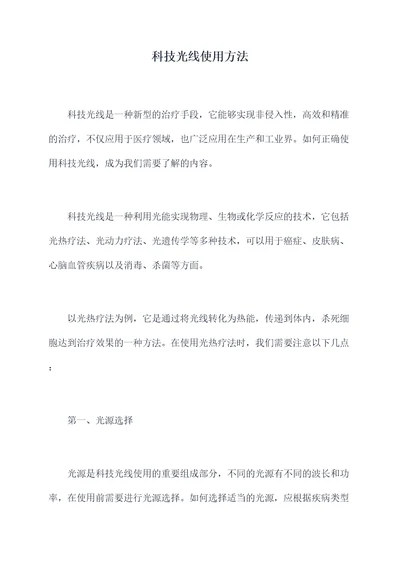 科技光线使用方法

科技光线是一种新型的治疗手段，它能够实现非侵入性，高效和精准的治疗，不仅应用于医疗领域，也广泛应用在生产和工业界。如何正确使用科技光线，成为我们需要了解的内容。

科技光线是一种利用光能实现物理、生物或化学反应的技术，它包括光热疗法、光动力疗法、光遗传学等多种技术，可以用于癌症、皮肤病、心脑血管疾病以及消毒、杀菌等方面。

以光热疗法为例，它是通过将光线转化为热能，传递到体内，杀死细胞达到治疗效果的一种方法。在使用光热疗法时，我们需要注意以下几点：

第一、光源选择

光源是科技光线使用的重要组成部分，不同的光源有不同的波长和功率，在使用前需要进行光源选择。如何选择适当的光源，应根据疾病类型